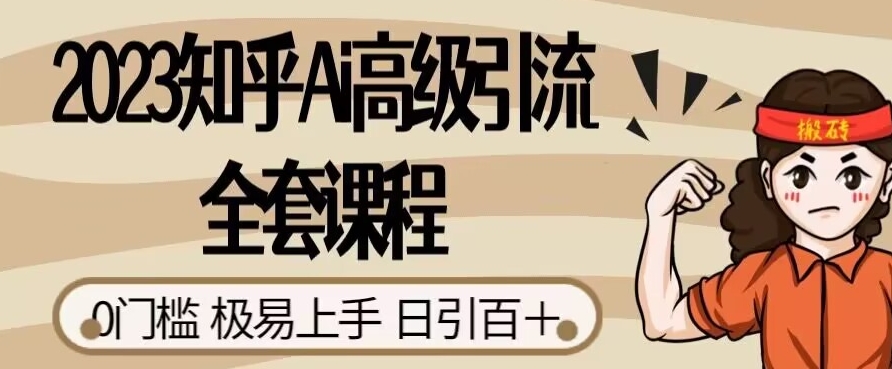 2023知乎Ai高级引流
全套课程

0门槛 极易上手 日引百+

搬砖